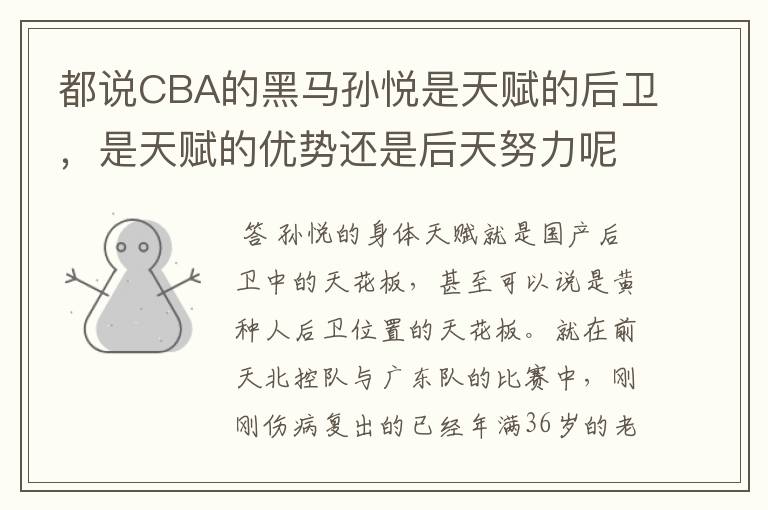 都说CBA的黑马孙悦是天赋的后卫，是天赋的优势还是后天努力呢

答 孙悦的身体天赋就是国产后卫中的天花板，甚至可以说是黄种人后卫位置的天花板。就在前天北控队与广东队的比赛中，刚刚伤病复出的已经年满36岁的老